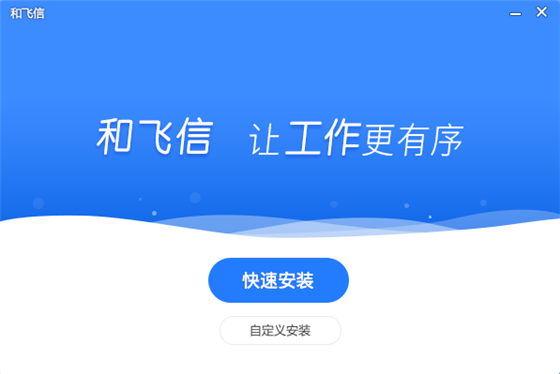 和飞信

和飞信 让工作更有序

快速安装

自定义安装